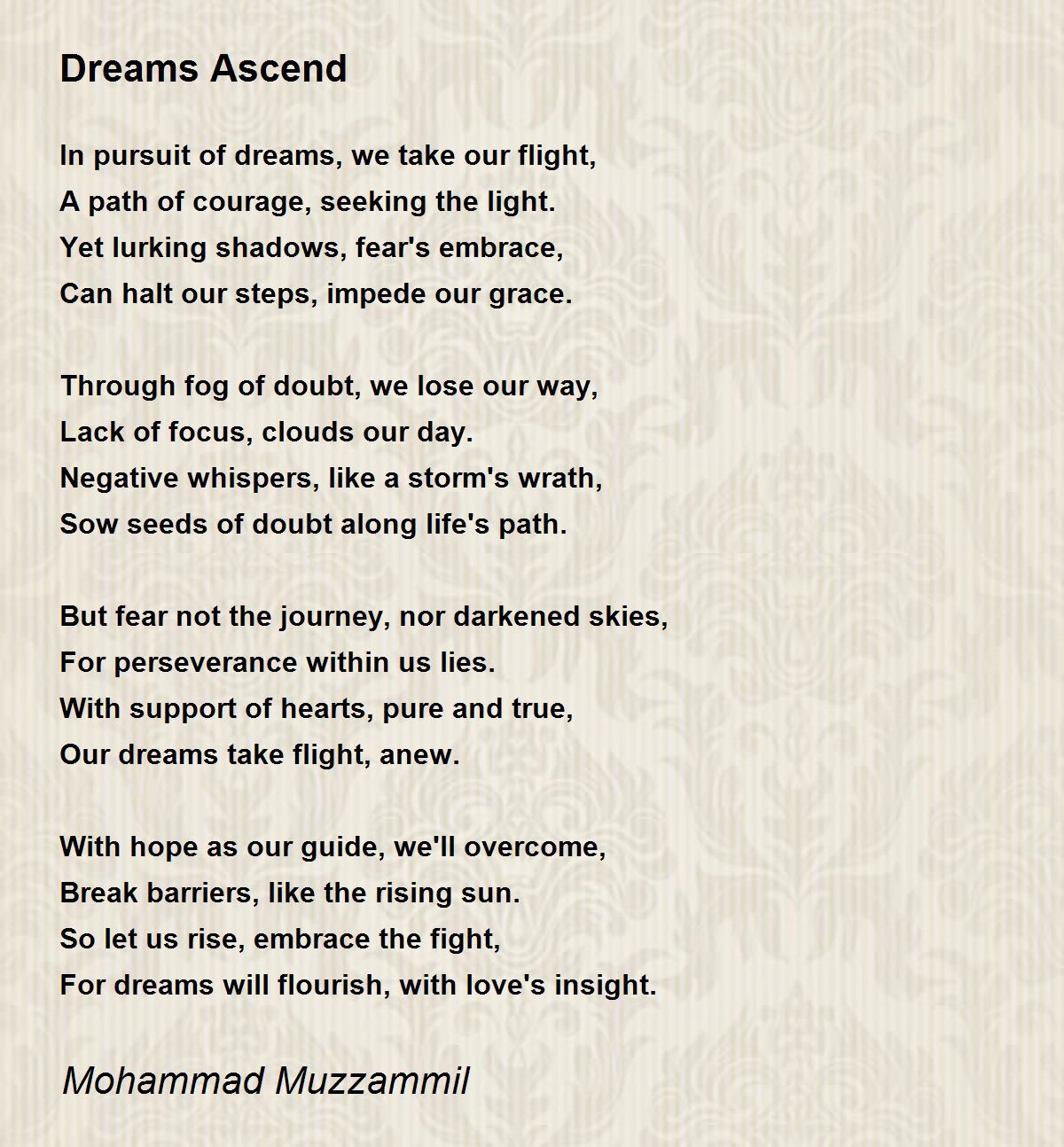 Dreams Ascend

In pursuit of dreams, we take our flight,
A path of courage, seeking the light.
Yet lurking shadows, fear's embrace,
Can halt our steps, impede our grace.

Through fog of doubt, we lose our way,
Lack of focus, clouds our day.
Negative whispers, like a storm's wrath,
Sow seeds of doubt along life's path.

But fear not the journey, nor darkened skies,
For perseverance within us lies.
With support of hearts, pure and true,
Our dreams take flight, anew.

With hope as our guide, we'll overcome,
Break barriers, like the rising sun.
So let us rise, embrace the fight,
For dreams will flourish, with love's insight.

Mohammad Muzzammil